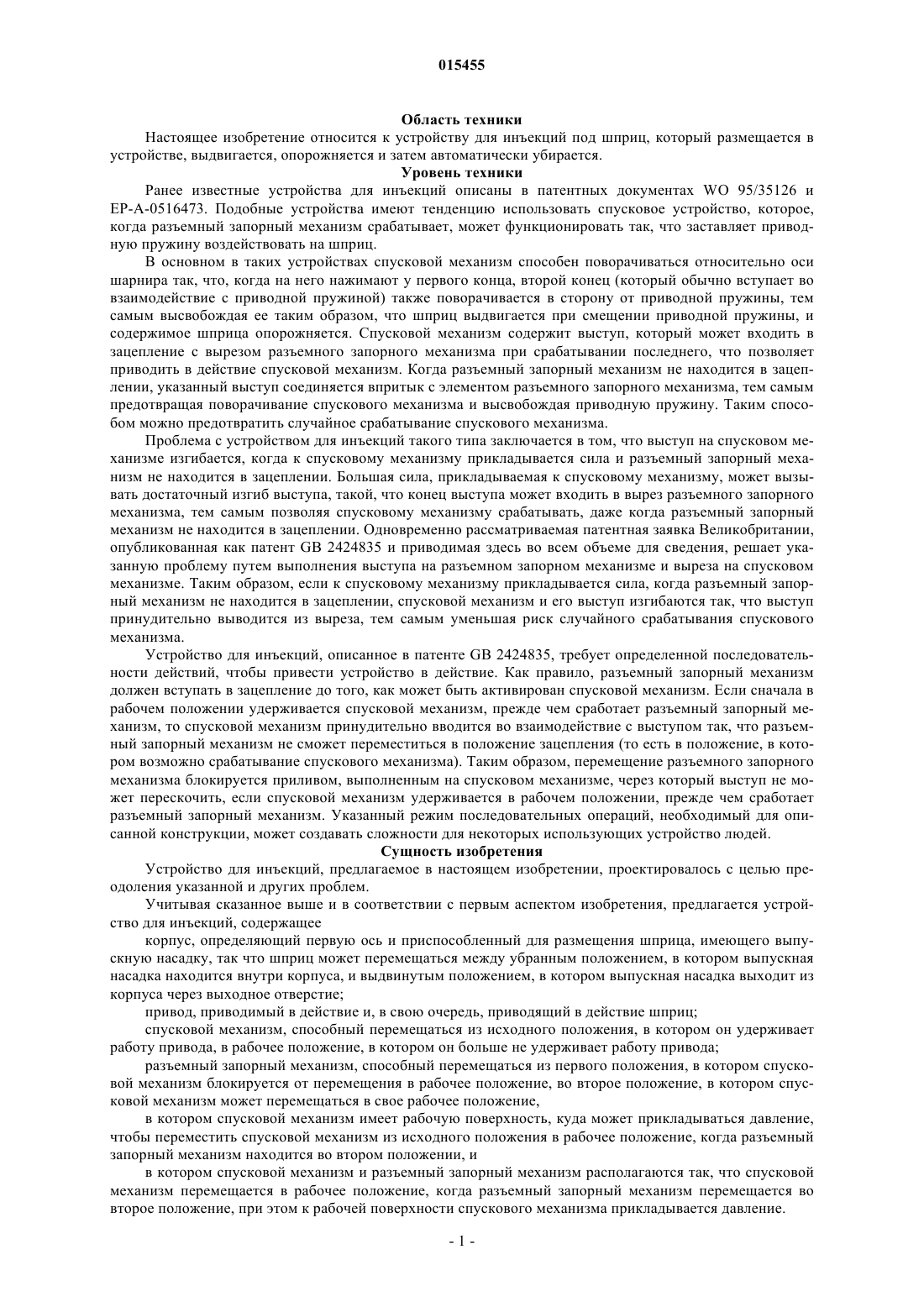 015455

Область техники

Настоящее изобретение относится к устройству для инъекций под шприц, который размещается в устройстве, выдвигается, опорожняется и затем автоматически убирается.

Уровень техники

Ранее известные устройства для инъекций описаны в патентных документах WO 95/35126 и EP-A-0516473. Подобные устройства имеют тенденцию использовать спусковое устройство, которое, когда разъемный запорный механизм срабатывает, может функционировать так, что заставляет приводную пружину воздействовать на шприц.

В основном в таких устройствах спусковой механизм способен поворачиваться относительно оси шарнира так, что, когда на него нажимают у первого конца, второй конец (который обычно вступает во взаимодействие с приводной пружиной) также поворачивается в сторону от приводной пружины, тем самым высвобождая ее таким образом, что шприц выдвигается при смещении приводной пружины, и содержимое шприца опорожняется. Спусковой механизм содержит выступ, который может входить в зацепление с вырезом разъемного запорного механизма при срабатывании последнего, что позволяет приводить в действие спусковой механизм. Когда разъемный запорный механизм не находится в зацеплении, указанный выступ соединяется впритык с элементом разъемного запорного механизма, тем самым предотвращая поворачивание спускового механизма и высвобождая приводную пружину. Таким способом можно предотвратить случайное срабатывание спускового механизма.

Проблема с устройством для инъекций такого типа заключается в том, что выступ на спусковом механизме изгибается, когда к спусковому механизму прикладывается сила и разъемный запорный механизм не находится в зацеплении. Большая сила, прикладываемая к спусковому механизму, может вызывать достаточный изгиб выступа, такой, что конец выступа может входить в вырез разъемного запорного механизма, тем самым позволяя спусковому механизму срабатывать, даже когда разъемный запорный механизм не находится в зацеплении. Одновременно рассматриваемая патентная заявка Великобритании, опубликованная как патент GB 2424835 и приводимая здесь во всем объеме для сведения, решает указанную проблему путем выполнения выступа на разъемном запорном механизме и выреза на спусковом механизме. Таким образом, если к спусковому механизму прикладывается сила, когда разъемный запорный механизм не находится в зацеплении, спусковой механизм и его выступ изгибаются так, что выступ принудительно выводится из выреза, тем самым уменьшая риск случайного срабатывания спускового механизма.

Устройство для инъекций, описанное в патенте GB 2424835, требует определенной последовательности действий, чтобы привести устройство в действие. Как правило, разъемный запорный механизм должен вступать в зацепление до того, как может быть активирован спусковой механизм. Если сначала в рабочем положении удерживается спусковой механизм, прежде чем сработает разъемный запорный механизм, то спусковой механизм принудительно вводится во взаимодействие с выступом так, что разъемный запорный механизм не сможет переместиться в положение зацепления (то есть в положение, в котором возможно срабатывание спускового механизма). Таким образом, перемещение разъемного запорного механизма блокируется приливом, выполненным на спусковом механизме, через который выступ не может перескочить, если спусковой механизм удерживается в рабочем положении, прежде чем сработает разъемный запорный механизм. Указанный режим последовательных операций, необходимый для описанной конструкции, может создавать сложности для некоторых использующих устройство людей.

Сущность изобретения

Устройство для инъекций, предлагаемое в настоящем изобретении, проектировалось с целью преодоления указанной и других проблем.

Учитывая сказанное выше и в соответствии с первым аспектом изобретения, предлагается устройство для инъекций, содержащее

корпус, определяющий первую ось и приспособленный для размещения шприца, имеющего выпускную насадку, так что шприц может перемещаться между убранным положением, в котором выпускная насадка находится внутри корпуса, и выдвинутым положением, в котором выпускная насадка выходит из корпуса через выходное отверстие;

привод, приводимый в действие и, в свою очередь, приводящий в действие шприц;

спусковой механизм, способный перемещаться из исходного положения, в котором он удерживает работу привода, в рабочее положение, в котором он больше не удерживает работу привода;

разъемный запорный механизм, способный перемещаться из первого положения, в котором спусковой механизм блокируется от перемещения в рабочее положение, во второе положение, в котором спусковой механизм может перемещаться в свое рабочее положение,

в котором спусковой механизм имеет рабочую поверхность, куда может прикладываться давление, чтобы переместить спусковой механизм из исходного положения в рабочее положение, когда разъемный запорный механизм находится во втором положении, и

в котором спусковой механизм и разъемный запорный механизм располагаются так, что спусковой механизм перемещается в рабочее положение, когда разъемный запорный механизм перемещается во второе положение, при этом к рабочей поверхности спускового механизма прикладывается давление.

- 1 -